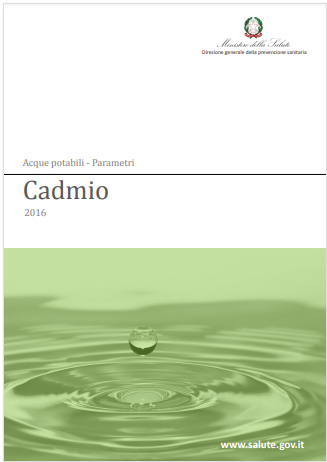 Ministero della Salute
Direzione generale della prevenzione sanitaria

Acque potabili - Parametri

Cadmio

2016

www.salute.gov.it